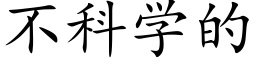 不科学的